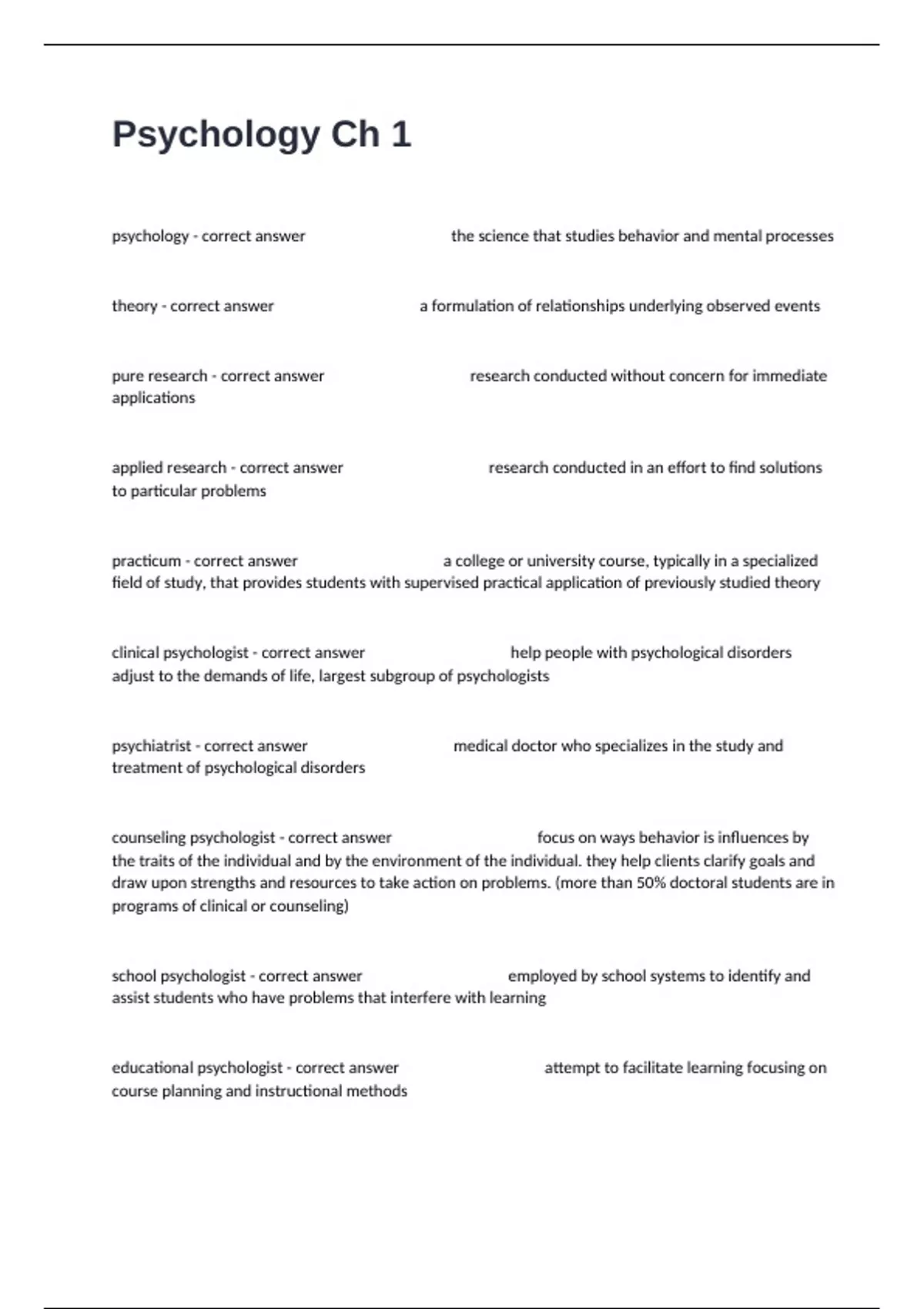 Psychology Ch 1

psychology - correct answer the science that studies behavior and mental processes

theory - correct answer a formulation of relationships underlying observed events

pure research - correct answer research conducted without concern for immediate applications

applied research - correct answer research conducted in an effort to find solutions to particular problems

practicum - correct answer a college or university course, typically in a specialized field of study, that provides students with supervised practical application of previously studied theory

clinical psychologist - correct answer help people with psychological disorders adjust to the demands of life, largest subgroup of psychologists

psychiatrist - correct answer medical doctor who specializes in the study and treatment of psychological disorders

counseling psychologist - correct answer focus on ways behavior is influences by the traits of the individual and by the environment of the individual. they help clients clarify goals and draw upon strengths and resources to take action on problems. (more than 50% doctoral students are in programs of clinical or counseling)

school psychologist - correct answer employed by school systems to identify and assist students who have problems that interfere with learning

educational psychologist - correct answer attempt to facilitate learning focusing on course planning and instructional methods